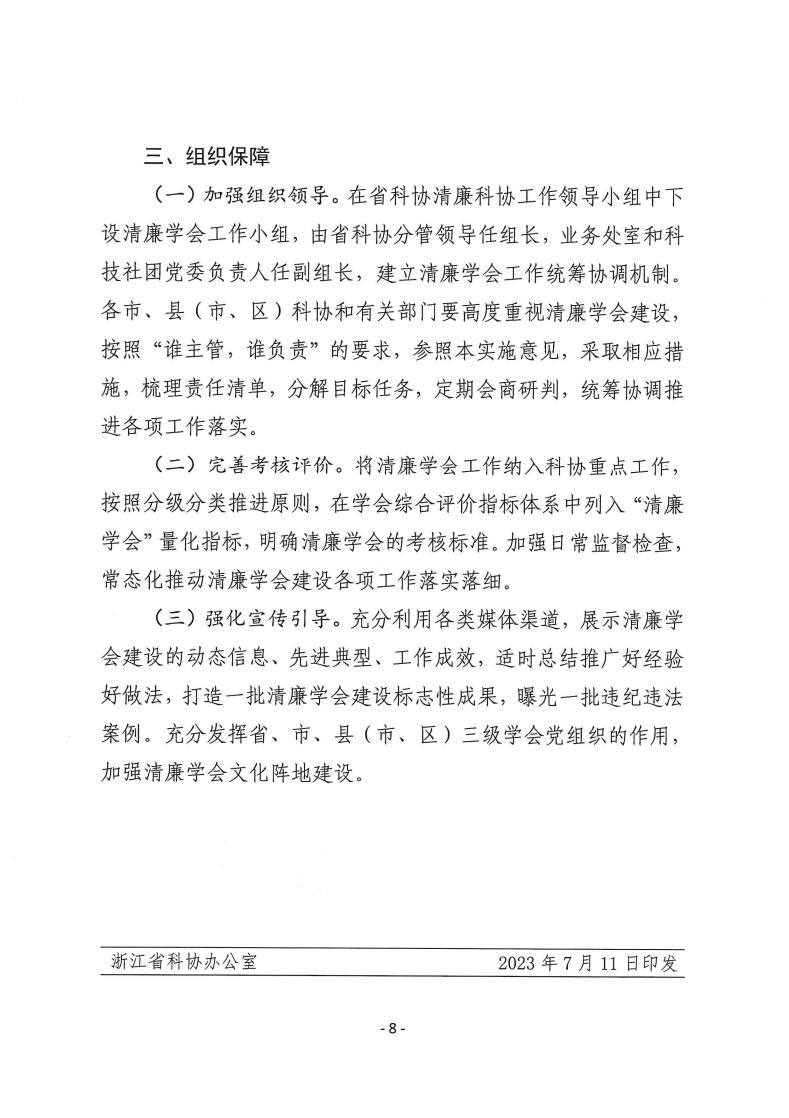 三、组织保障

（一）加强组织领导。在省科协清廉科协工作领导小组中下设清廉学会工作小组，由省科协分管领导任组长，业务处室和科技社团党委负责人任副组长，建立清廉学会工作统筹协调机制。各市、县（市、区）科协和有关部门要高度重视清廉学会建设，按照“谁主管，谁负责”的要求，参照本实施意见，采取相应措施，梳理责任清单，分解目标任务，定期会商研判，统筹协调推进各项工作落实。

（二）完善考核评价。将清廉学会工作纳入科协重点工作，按照分级分类推进原则，在学会综合评价指标体系中列入“清廉学会”量化指标，明确清廉学会的考核标准。加强日常监督检查，常态化推动清廉学会建设各项工作落实落细。

（三）强化宣传引导。充分利用各类媒体渠道，展示清廉学会建设的动态信息、先进典型、工作成效，适时总结推广好经验好做法，打造一批清廉学会建设标志性成果，曝光一批违纪违法案例。充分发挥省、市、县（市、区）三级学会党组织的作用，加强清廉学会文化阵地建设。

浙江省科协办公室 2023年7月11日印发

- 8 -